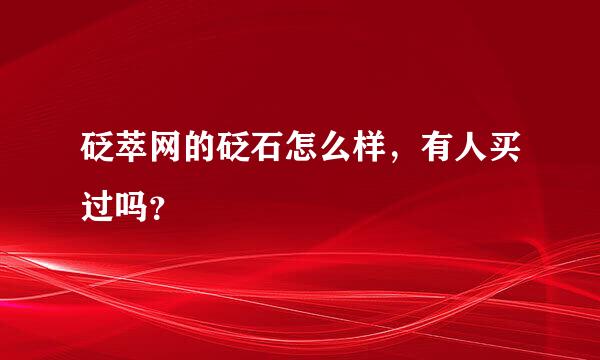 砭萃网的砭石怎么样，有人买过吗？